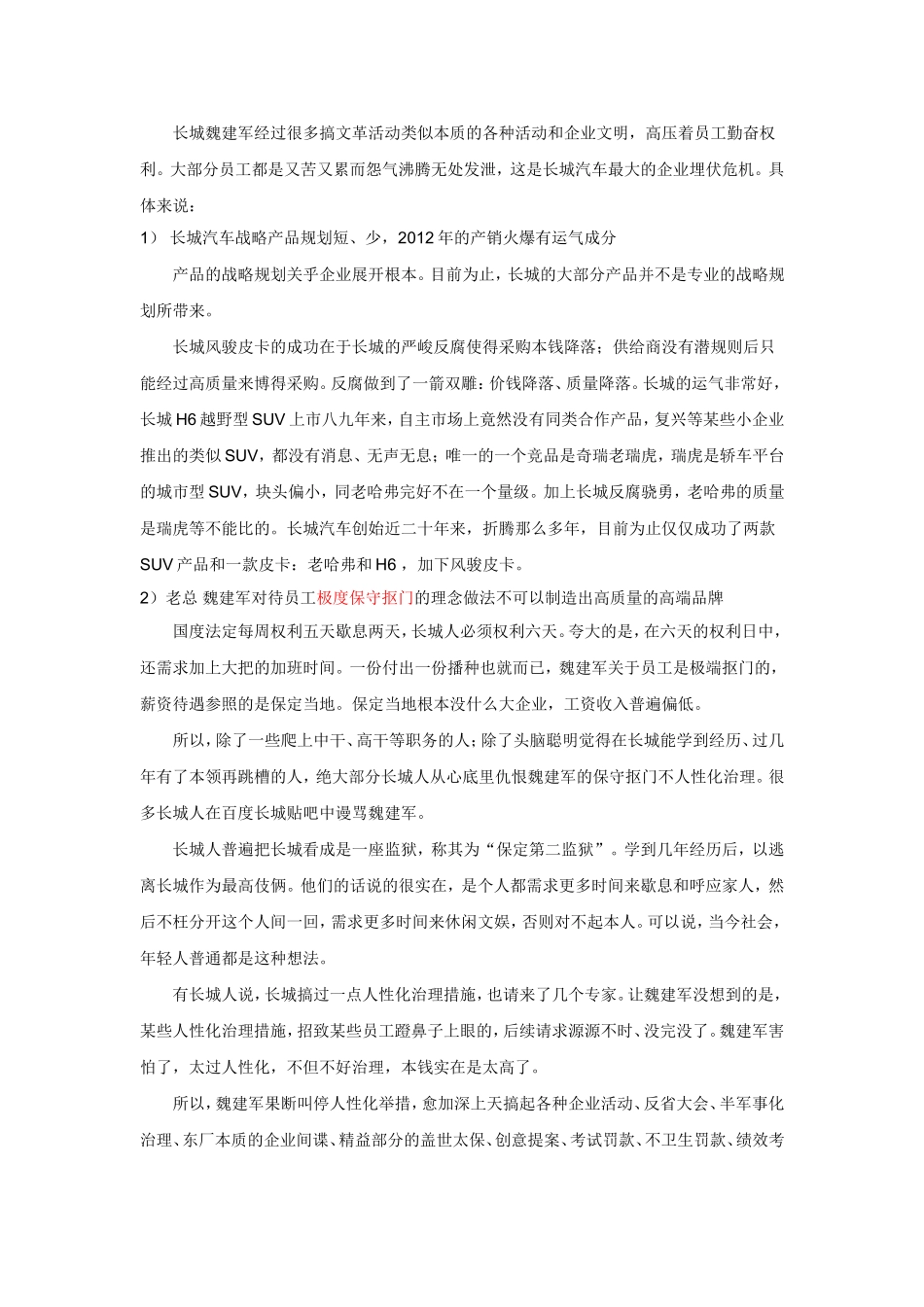 长城魏建军经过很多搞文革活动类似本质的各种活动和企业文明，高压着员工勤奋权利。大部分员工都是又苦又累而怨气沸腾无处发泄，这是长城汽车最大的企业埋伏危机。具体来说：

1） 长城汽车战略产品规划短、少，2012 年的产销火爆有运气成分

产品的战略规划关乎企业展开根本。目前为止，长城的大部分产品并不是专业的战略规划所带来。

长城风骏皮卡的成功在于长城的严峻反腐使得采购本钱降落；供给商没有潜规则后只能经过高质量来博得采购。反腐做到了一箭双雕：价钱降落、质量降落。长城的运气非常好，长城 H6 越野型 SUV 上市八九年来，自主市场上竟然没有同类合作产品，复兴等某些小企业推出的类似 SUV，都没有消息、无声无息；唯一的一个竞品是奇瑞老瑞虎，瑞虎是轿车平台的城市型 SUV，块头偏小，同老哈弗完好不在一个量级。加上长城反腐骁勇，老哈弗的质量是瑞虎等不能比的。长城汽车创始近二十年来，折腾那么多年，目前为止仅仅成功了两款 SUV 产品和一款皮卡：老哈弗和 H6 ，加下风骏皮卡。

2）老总 魏建军对待员工极度保守抠门的理念做法不可以制造出高质量的高端品牌

国度法定每周权利五天歇息两天，长城人必须权利六天。夸大的是，在六天的权利日中，还需求加上大把的加班时间。一份付出一份播种也就而已，魏建军关于员工是极端抠门的，薪资待遇参照的是保定当地。保定当地根本没什么大企业，工资收入普遍偏低。

所以，除了一些爬上中干、高干等职务的人；除了头脑聪明觉得在长城能学到经历、过几年有了本领再跳槽的人，绝大部分长城人从心底里仇恨魏建军的保守抠门不人性化治理。很多长城人在百度长城贴吧中谩骂魏建军。

长城人普遍把长城看成是一座监狱，称其为“保定第二监狱”。学到几年经历后，以逃离长城作为最高伎俩。他们的话说的很实在，是个人都需求更多时间来歇息和呼应家人，然后不枉分开这个人间一回，需求更多时间来休闲文娱，否则对不起本人。可以说，当今社会，年轻人普通都是这种想法。

有长城人说，长城搞过一点人性化治理措施，也请来了几个专家。让魏建军没想到的是，某些人性化治理措施，招致某些员工蹬鼻子上眼的，后续请求源源不时、没完没了。魏建军害怕了，太过人性化，不但不好治理，本钱实在是太高了。

所以，魏建军果断叫停人性化举措，愈加深上天搞起各种企业活动、反省大会、半军事化治理、东厂本质的企业间谍、精益部分的盖世太保、创意提案、考试罚款、不卫生罚款、绩效考